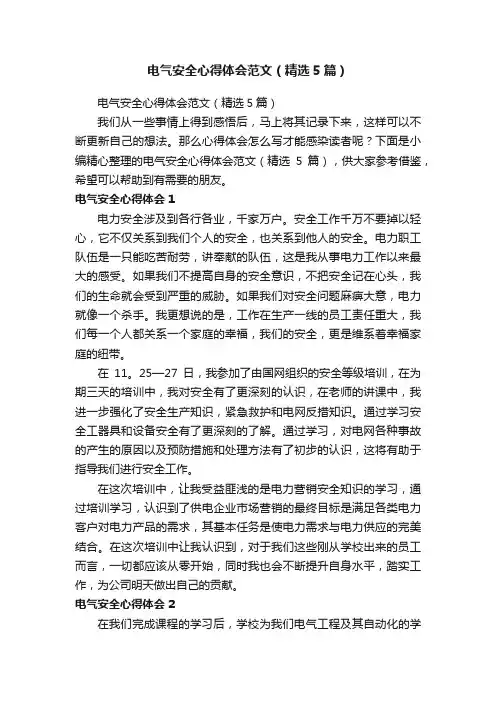 电气安全心得体会范文（精选5篇）

电气安全心得体会范文（精选5篇）

我们从一些事情上得到感悟后，马上将其记录下来，这样可以不断更新自己的想法。那么心得体会怎么写才能感染读者呢？下面是小编精心整理的电气安全心得体会范文（精选 5 篇），供大家参考借鉴，希望可以帮助到有需要的朋友。

电气安全心得体会 1

电力安全涉及到各行各业，千家万户。安全工作千万不要掉以轻心，它不仅关系到我们个人的安全，也关系到他人的安全。电力职工队伍是一只能吃苦耐劳，讲奉献的队伍，这是我从事电力工作以来最大的感受。如果我们不提高自身的安全意识，不把安全记在心头，我们的生命就会受到严重的威胁。如果我们对安全问题麻痹大意，电力就像一个杀手。我更想说的是，工作在生产一线的员工责任重大，我们每一个人都关系一个家庭的幸福，我们的安全，更是维系着幸福家庭的纽带。

在 11。25—27 日，我参加了由国网组织的安全等级培训，在为期三天的培训中，我对安全有了更深刻的认识，在老师的讲课中，我进一步强化了安全生产知识，紧急救护和电网反措知识。通过学习安全工器具和设备安全有了更深刻的了解。通过学习，对电网各种事故的产生的原因以及预防措施和处理方法有了初步的认识，这将有助于指导我们进行安全工作。

在这次培训中，让我受益匪浅的是电力营销安全知识的学习，通过培训学习，认识到了供电企业市场营销的最终目标是满足各类电力客户对电力产品的需求，其基本任务是使电力需求与电力供应的完美结合。在这次培训中让我认识到，对于我们这些刚从学校出来的员工而言，一切都应该从零开始，同时我也会不断提升自身水平，踏实工作，为公司明天做出自己的贡献。

电气安全心得体会 2

在我们完成课程的学习后，学校为我们电气工程及其自动化的学